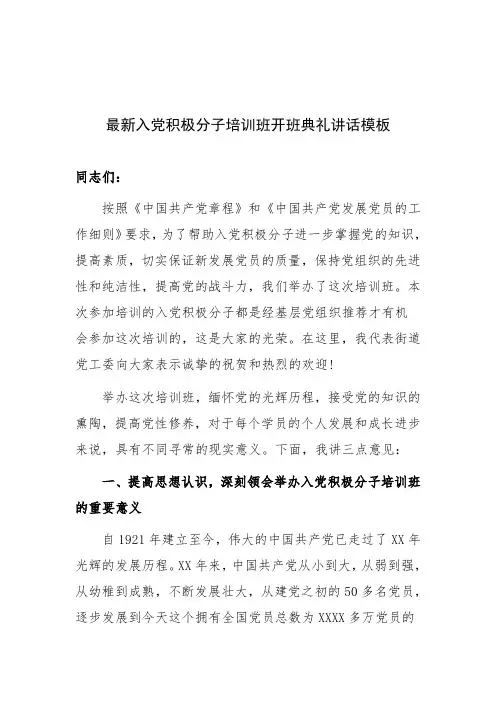 最新入党积极分子培训班开班典礼讲话模板

同志们：

按照《中国共产党章程》和《中国共产党发展党员的工作细则》要求，为了帮助入党积极分子进一步掌握党的知识，提高素质，切实保证新发展党员的质量，保持党组织的先进性和纯洁性，提高党的战斗力，我们举办了这次培训班。本次参加培训的入党积极分子都是经基层党组织推荐才有机会参加这次培训的，这是大家的光荣。在这里，我代表街道党工委向大家表示诚挚的祝贺和热烈的欢迎！

举办这次培训班，缅怀党的光辉历程，接受党的知识的熏陶，提高党性修养，对于每个学员的个人发展和成长进步来说，具有不同寻常的现实意义。下面，我讲三点意见：

一、提高思想认识，深刻领会举办入党积极分子培训班的重要意义

自 1921 年建立至今，伟大的中国共产党已走过了 XX 年光辉的发展历程。XX 年来，中国共产党从小到大，从弱到强，从幼稚到成熟，不断发展壮大，从建党之初的 50 多名党员，逐步发展到今天这个拥有全国党员总数为 XXXX 多万党员的